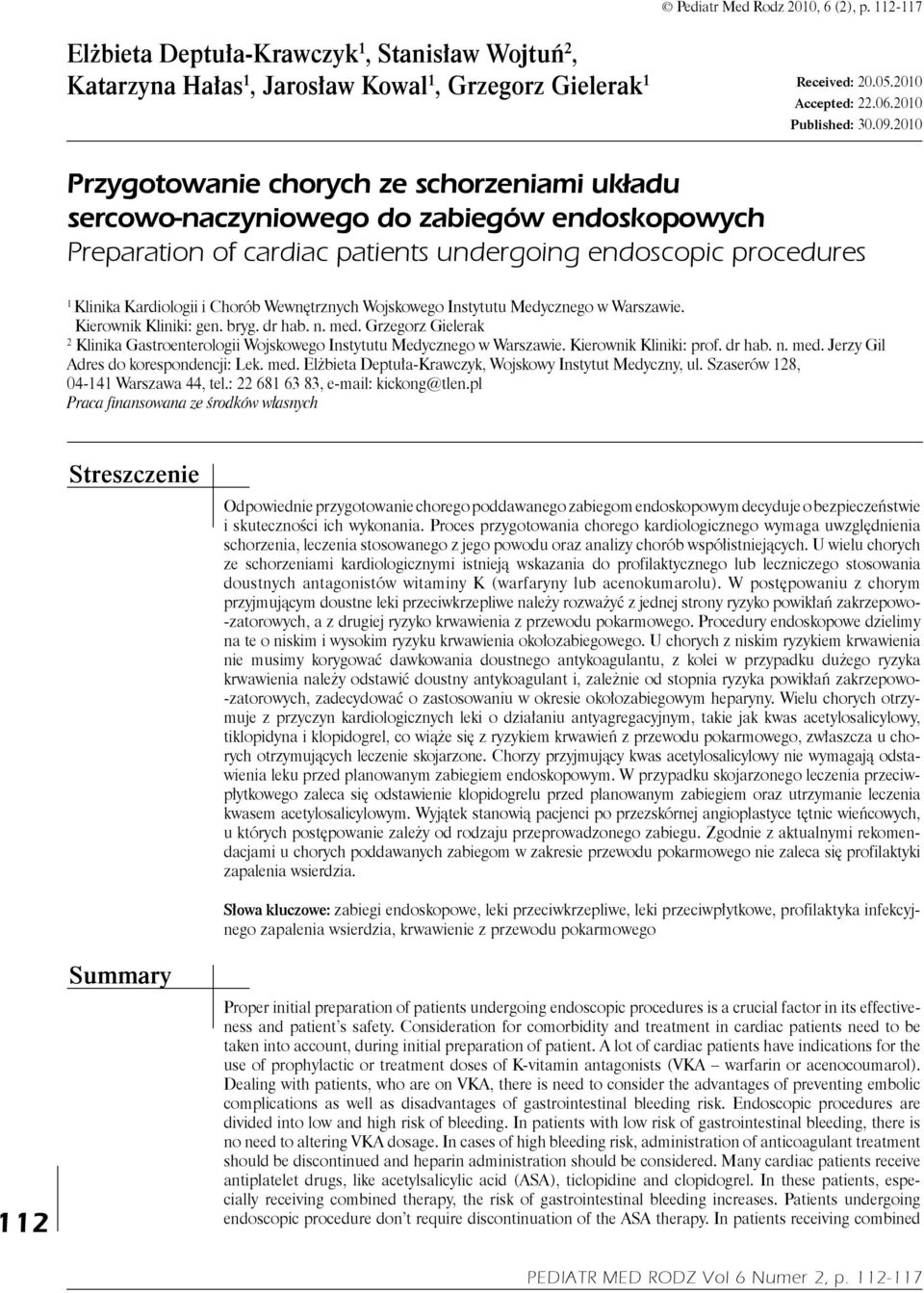 © Pediatr Med Rodz 2010, 6 (2), p. 112-117

Elżbieta Deptuła-Krawczyk$^1$, Stanisław Wojtuń$^2$, Katarzyna Hałas$^1$, Jarosław Kowal$^1$, Grzegorz Gielerak$^1$

Received: 20.05.2010
Accepted: 22.06.2010
Published: 30.09.2010

Przygotowanie chorych ze schorzeniami układu sercowo-naczyniowego do zabiegów endoskopowych
Preparation of cardiac patients undergoing endoscopic procedures

$^1$ Klinika Kardiologii i Chorób Wewnętrznych Wojskowego Instytutu Medycznego w Warszawie. Kierownik Kliniki: gen. bryg. dr hab. n. med. Grzegorz Gielerak
$^2$ Klinika Gastroenterologii Wojskowego Instytutu Medycznego w Warszawie. Kierownik Kliniki: prof. dr hab. n. med. Jerzy Gil
Adres do korespondencji: Lek. med. Elżbieta Deptuła-Krawczyk, Wojskowy Instytut Medyczny, ul. Szaserów 128, 04-141 Warszawa 44, tel.: 22 681 63 83, e-mail: kickong@tlen.pl
Praca finansowana ze środków własnych

Streszczenie

Odpowiednie przygotowanie chorego poddawanego zabiegom endoskopowym decyduje o bezpieczeństwie i skuteczności ich wykonania. Proces przygotowania chorego kardiologicznego wymaga uwzględnienia schorzenia, leczenia stosowanego z jego powodu oraz analizy chorób współistniejących. U wielu chorych ze schorzeniami kardiologicznymi istnieją wskazania do profilaktycznego lub leczniczego stosowania doustnych antagonistów witaminy K (warfaryny lub acenokumarolu). W postępowaniu z chorym przyjmującym doustne leki przeciwkrzepliwe należy rozważyć z jednej strony ryzyko powikłań zakrzepowo-zatorowych, a z drugiej ryzyko krwawienia z przewodu pokarmowego. Procedury endoskopowe dzielimy na te o niskim i wysokim ryzyku krwawienia okołozabiegowego. U chorych z niskim ryzykiem krwawienia nie musimy korygować dawkowania doustnego antykoagulantu, z kolei w przypadku dużego ryzyka krwawienia należy odstawić doustny antykoagulant i, zależnie od stopnia ryzyka powikłań zakrzepowo-zatorowych, zadecydować o zastosowaniu w okresie okołozabiegowym heparyny. Wielu chorych otrzymuje z przyczyn kardiologicznych leki o działaniu antyagregacyjnym, takie jak kwas acetylosalicylowy, tiklopidyna i klopidogrel, co wiąże się z ryzykiem krwawień z przewodu pokarmowego, zwłaszcza u chorych otrzymujących leczenie skojarzone. Chorzy przyjmujący kwas acetylosalicylowy nie wymagają odstawienia leku przed planowanym zabiegiem endoskopowym. W przypadku skojarzonego leczenia przeciwpłytkowego zaleca się odstawienie klopidogrelu przed planowanym zabiegiem oraz utrzymanie leczenia kwasem acetylosalicylowym. Wyjątek stanowią pacjenci po przezskórnej angioplastyce tętnic wieńcowych, u których postępowanie zależy od rodzaju przeprowadzonego zabiegu. Zgodnie z aktualnymi rekomendacjami u chorych poddawanych zabiegom w zakresie przewodu pokarmowego nie zaleca się profilaktyki zapalenia wsierdzia.

Słowa kluczowe: zabiegi endoskopowe, leki przeciwkrzepliwe, leki przeciwpłytkowe, profilaktyka infekcyjnego zapalenia wsierdzia, krwawienie z przewodu pokarmowego

Summary

Proper initial preparation of patients undergoing endoscopic procedures is a crucial factor in its effectiveness and patient's safety. Consideration for comorbidity and treatment in cardiac patients need to be taken into account, during initial preparation of patient. A lot of cardiac patients have indications for the use of prophylactic or treatment doses of K-vitamin antagonists (VKA – warfarin or acenocoumarol). Dealing with patients, who are on VKA, there is need to consider the advantages of preventing embolic complications as well as disadvantages of gastrointestinal bleeding risk. Endoscopic procedures are divided into low and high risk of bleeding. In patients with low risk of gastrointestinal bleeding, there is no need to altering VKA dosage. In cases of high bleeding risk, administration of anticoagulant treatment should be discontinued and heparin administration should be considered. Many cardiac patients receive antiplatelet drugs, like acetylsalicylic acid (ASA), ticlopidine and clopidogrel. In these patients, especially receiving combined therapy, the risk of gastrointestinal bleeding increases. Patients undergoing endoscopic procedure don't require discontinuation of the ASA therapy. In patients receiving combined

112

PEDIATR MED RODZ Vol 6 Numer 2, p. 112-117